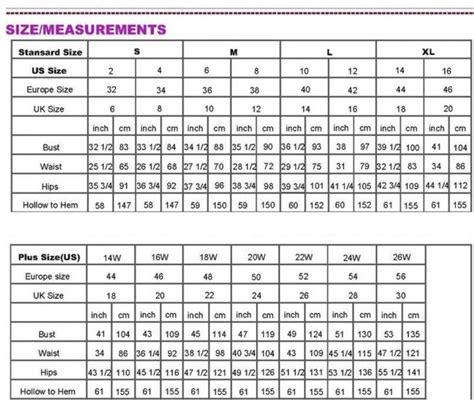 SIZE/MEASUREMENTS

| Stansard Size | S | | | | M | | | | L | | | | XL | | | |
|---|---|---|---|---|---|---|---|---|---|---|---|---|---|---|---|---|
| US Size | 2 | | 4 | | 6 | | 8 | | 10 | | 12 | | 14 | | 16 | |
| Europe Size | 32 | | 34 | | 36 | | 38 | | 40 | | 42 | | 44 | | 46 | |
| UK Size | 6 | | 8 | | 10 | | 12 | | 14 | | 16 | | 18 | | 20 | |
| | inch | cm | inch | cm | inch | cm | inch | cm | inch | cm | inch | cm | inch | cm | inch | cm |
| Bust | 32 1/2 | 83 | 33 1/2 | 84 | 34 1/2 | 88 | 35 1/2 | 90 | 36 1/2 | 93 | 38 | 97 | 39 1/2 | 100 | 41 | 104 |
| Waist | 25 1/2 | 65 | 26 1/2 | 68 | 27 1/2 | 70 | 28 1/2 | 72 | 29 1/2 | 75 | 31 | 79 | 32 1/2 | 83 | 34 | 86 |
| Hips | 35 3/4 | 91 | 36 3/4 | 92 | 37 3/4 | 96 | 38 3/4 | 98 | 39 3/4 | 101 | 41 1/4 | 105 | 42 3/4 | 109 | 44 1/4 | 112 |
| Hollow to Hem | 58 | 147 | 58 | 147 | 59 | 150 | 59 | 150 | 60 | 152 | 60 | 152 | 61 | 155 | 61 | 155 |

| Plus Size(US) | 14W | | 16W | | 18W | | 20W | | 22W | | 24W | | 26W | |
|---|---|---|---|---|---|---|---|---|---|---|---|---|---|---|
| Europe size | 44 | | 46 | | 48 | | 50 | | 52 | | 54 | | 56 | |
| UK Size | 18 | | 20 | | 22 | | 24 | | 26 | | 28 | | 30 | |
| | inch | cm | inch | cm | inch | cm | inch | cm | inch | cm | inch | cm | inch | cm |
| Bust | 41 | 104 | 43 | 109 | 45 | 114 | 47 | 119 | 49 | 124 | 51 | 130 | 53 | 135 |
| Waist | 34 | 86 | 36 1/4 | 92 | 38 1/2 | 98 | 40 3/4 | 104 | 43 | 109 | 45 1/4 | 115 | 47 1/2 | 121 |
| Hips | 43 1/2 | 110 | 45 1/2 | 116 | 47 1/2 | 121 | 49 1/2 | 126 | 51 1/2 | 131 | 53 1/2 | 136 | 55 1/2 | 141 |
| Hollow to Hem | 61 | 155 | 61 | 155 | 61 | 155 | 61 | 155 | 61 | 155 | 61 | 155 | 61 | 155 |